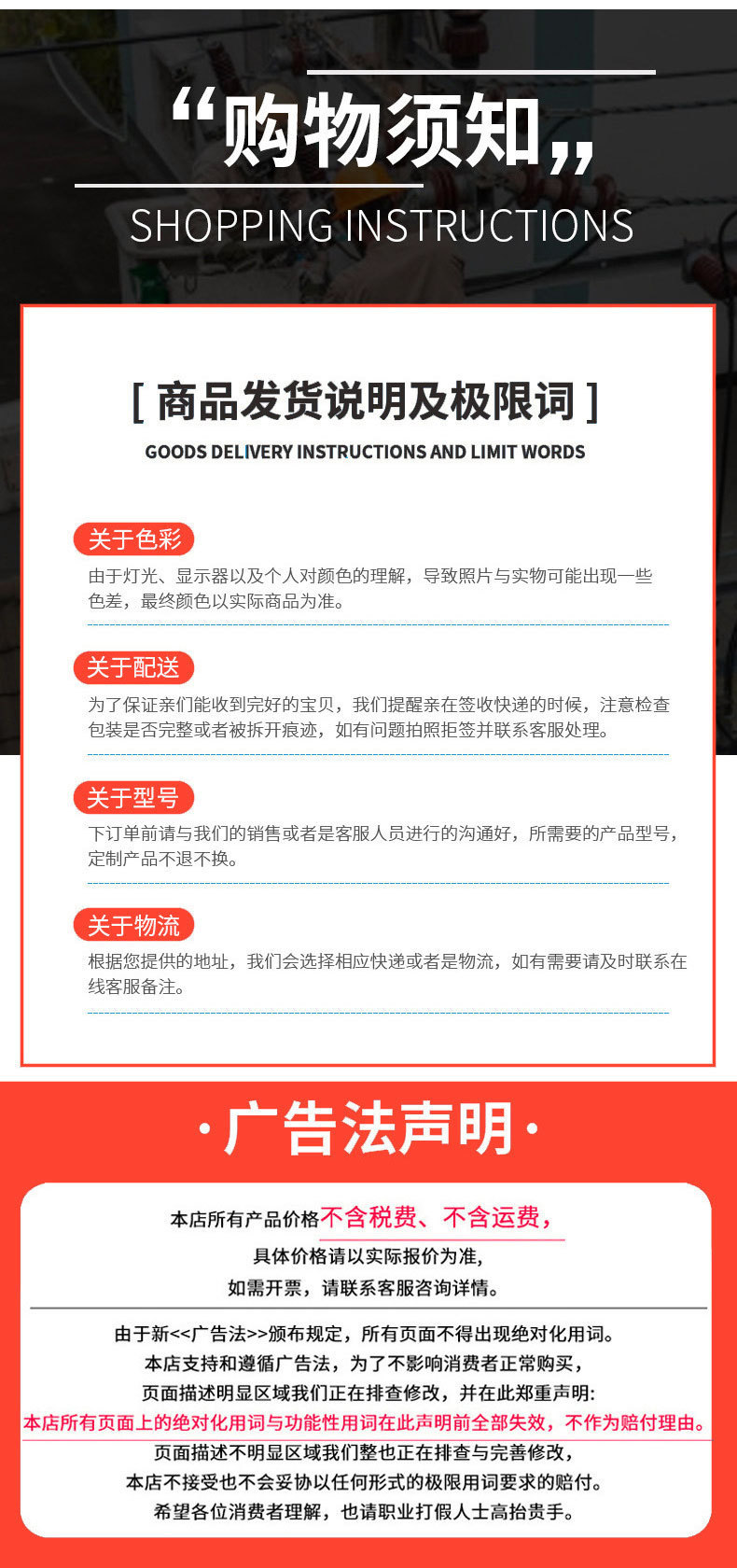 “购物须知”
SHOPPING INSTRUCTIONS

[ 商品发货说明及极限词 ]
GOODS DELIVERY INSTRUCTIONS AND LIMIT WORDS

关于色彩
由于灯光、显示器以及个人对颜色的理解，导致照片与实物可能出现一些色差，最终颜色以实际商品为准。

关于配送
为了保证亲们能收到完好的宝贝，我们提醒亲在签收快递的时候，注意检查包装是否完整或者被拆开痕迹，如有问题拍照拒签并联系客服处理。

关于型号
下订单前请与我们的销售或者是客服人员进行的沟通好，所需要的产品型号，定制产品不退不换。

关于物流
根据您提供的地址，我们会选择相应快递或者是物流，如有需要请及时联系在线客服备注。

·广告法声明·

本店所有产品价格不含税费、不含运费，
具体价格请以实际报价为准，
如需开票，请联系客服咨询详情。

由于新<<广告法>>颁布规定，所有页面不得出现绝对化用词。
本店支持和遵循广告法，为了不影响消费者正常购买，
页面描述明显区域我们正在排查修改，并在此郑重声明:
本店所有页面上的绝对化用词与功能性用词在此声明前全部失效，不作为赔付理由。
页面描述不明显区域我们整也正在排查与完善修改，
本店不接受也不会妥协以任何形式的极限用词要求的赔付。
希望各位消费者理解，也请职业打假人士高抬贵手。